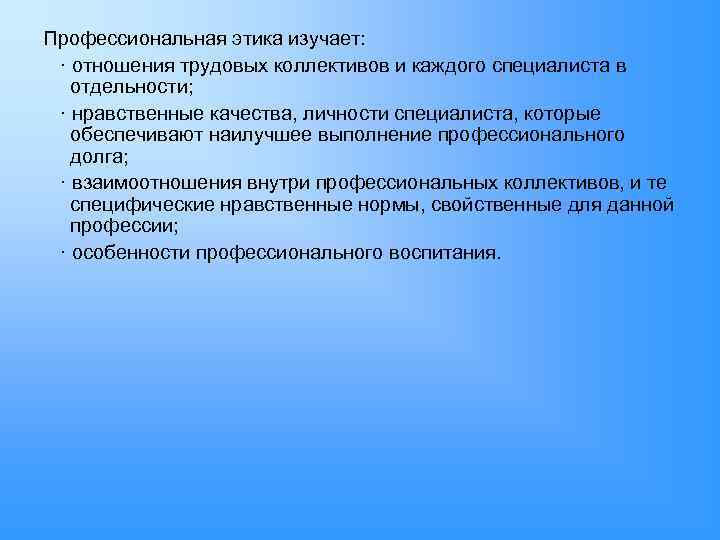 Профессиональная этика изучает:

· отношения трудовых коллективов и каждого специалиста в отдельности;

· нравственные качества, личности специалиста, которые обеспечивают наилучшее выполнение профессионального долга;

· взаимоотношения внутри профессиональных коллективов, и те специфические нравственные нормы, свойственные для данной профессии;

· особенности профессионального воспитания.